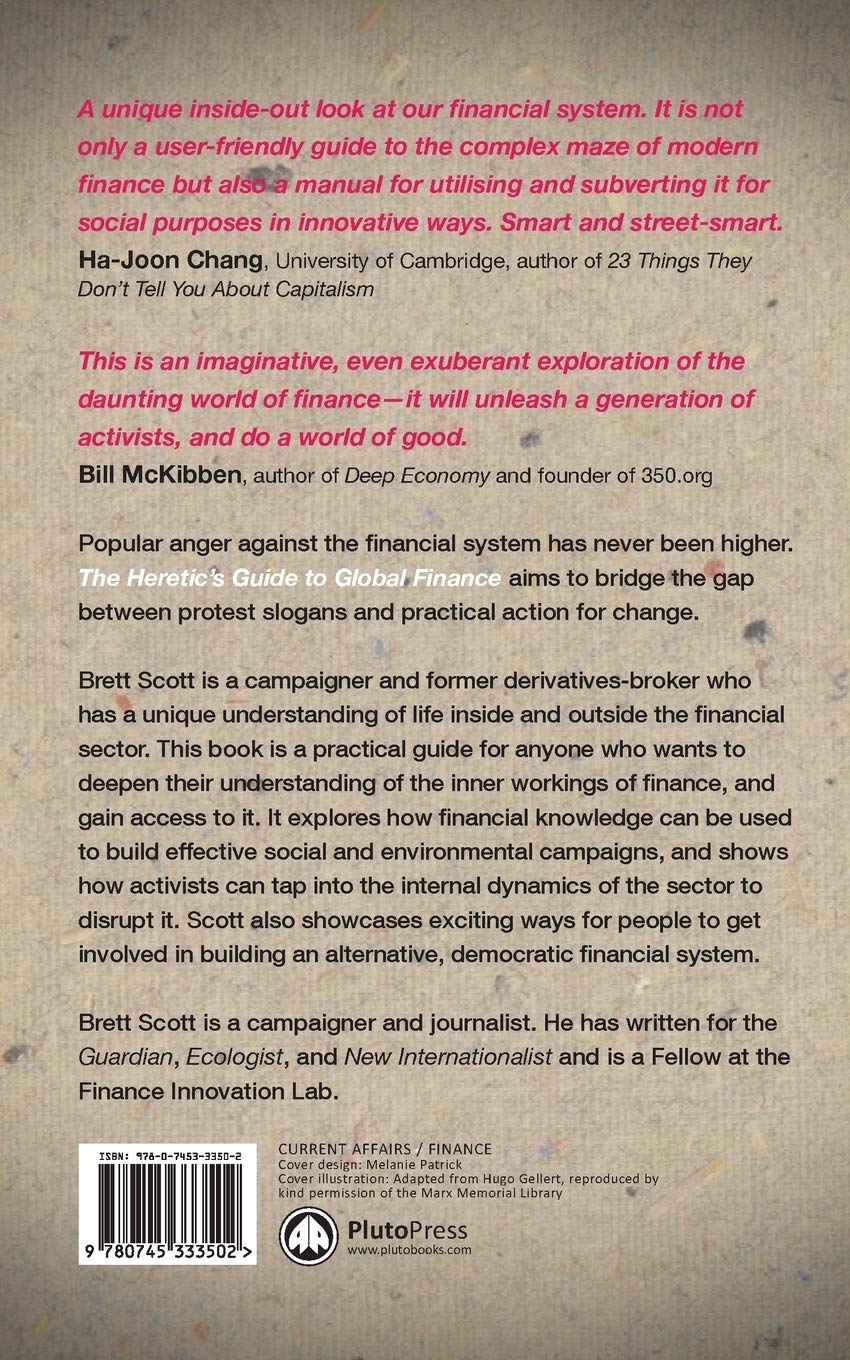 A unique inside-out look at our financial system. It is not only a user-friendly guide to the complex maze of modern finance but also a manual for utilising and subverting it for social purposes in innovative ways. Smart and street-smart.
Ha-Joon Chang, University of Cambridge, author of 23 Things They Don't Tell You About Capitalism

This is an imaginative, even exuberant exploration of the daunting world of finance—it will unleash a generation of activists, and do a world of good.
Bill McKibben, author of Deep Economy and founder of 350.org

Popular anger against the financial system has never been higher. The Heretic's Guide to Global Finance aims to bridge the gap between protest slogans and practical action for change.

Brett Scott is a campaigner and former derivatives-broker who has a unique understanding of life inside and outside the financial sector. This book is a practical guide for anyone who wants to deepen their understanding of the inner workings of finance, and gain access to it. It explores how financial knowledge can be used to build effective social and environmental campaigns, and shows how activists can tap into the internal dynamics of the sector to disrupt it. Scott also showcases exciting ways for people to get involved in building an alternative, democratic financial system.

Brett Scott is a campaigner and journalist. He has written for the Guardian, Ecologist, and New Internationalist and is a Fellow at the Finance Innovation Lab.

ISBN: 978-0-7453-3350-2

9 780745 333502 >

CURRENT AFFAIRS / FINANCE
Cover design: Melanie Patrick
Cover illustration: Adapted from Hugo Gellert, reproduced by kind permission of the Marx Memorial Library

PlutoPress
www.plutobooks.com